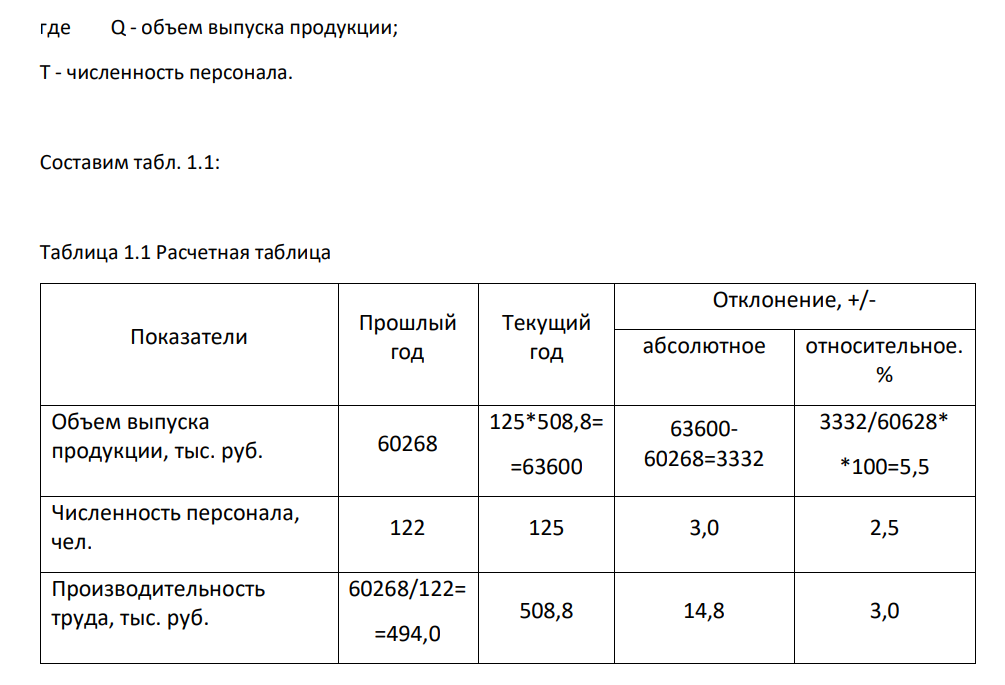 где Q - объем выпуска продукции;

T - численность персонала.

Составим табл. 1.1:

Таблица 1.1 Расчетная таблица

| Показатели | Прошлый год | Текущий год | Отклонение, +/- абсолютное | Отклонение, +/- относительное. % |
|---|---|---|---|---|
| Объем выпуска продукции, тыс. руб. | 60268 | 125*508,8= =63600 | 63600-60268=3332 | 3332/60628* *100=5,5 |
| Численность персонала, чел. | 122 | 125 | 3,0 | 2,5 |
| Производительность труда, тыс. руб. | 60268/122= =494,0 | 508,8 | 14,8 | 3,0 |